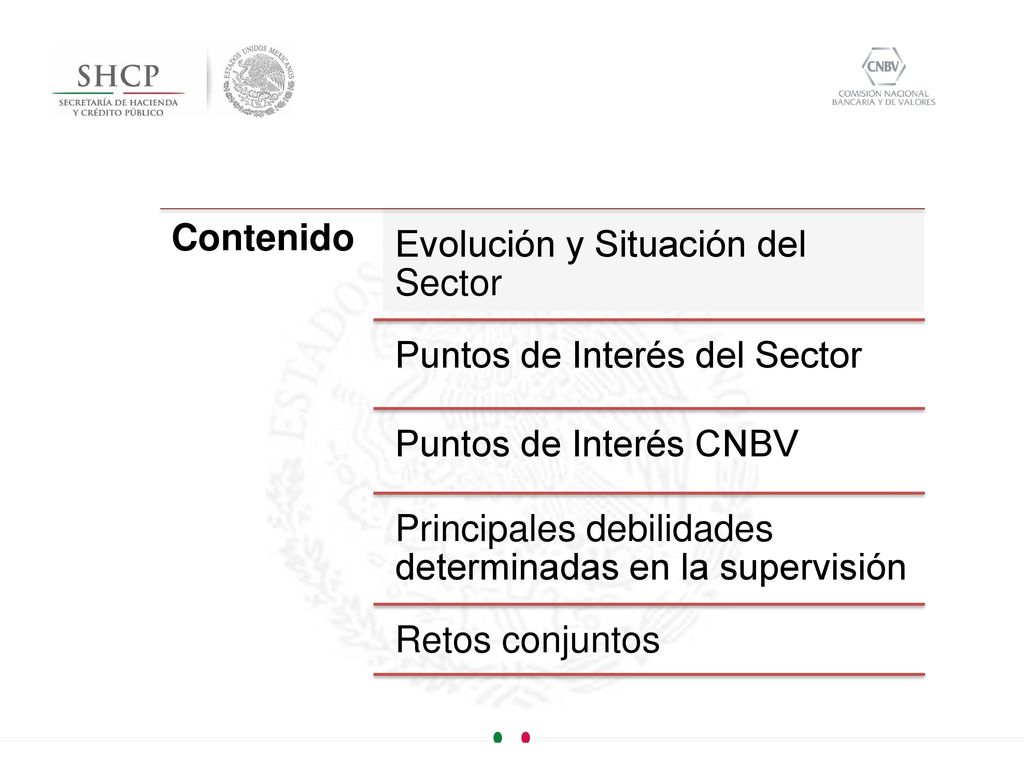 SHCP
SECRETARÍA DE HACIENDA Y CRÉDITO PÚBLICO

ESTADOS UNIDOS MEXICANOS

CNBV
COMISIÓN NACIONAL BANCARIA Y DE VALORES

Contenido

Evolución y Situación del Sector

Puntos de Interés del Sector

Puntos de Interés CNBV

Principales debilidades determinadas en la supervisión

Retos conjuntos